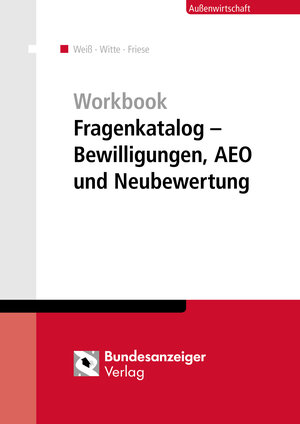 Außenwirtschaft

Weiß · Witte · Friese

Workbook
Fragenkatalog – Bewilligungen, AEO und Neubewertung

Bundesanzeiger Verlag